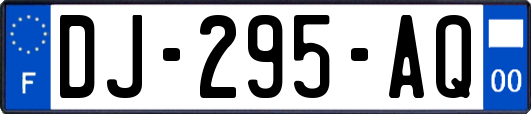 F
DJ-295-AQ
00